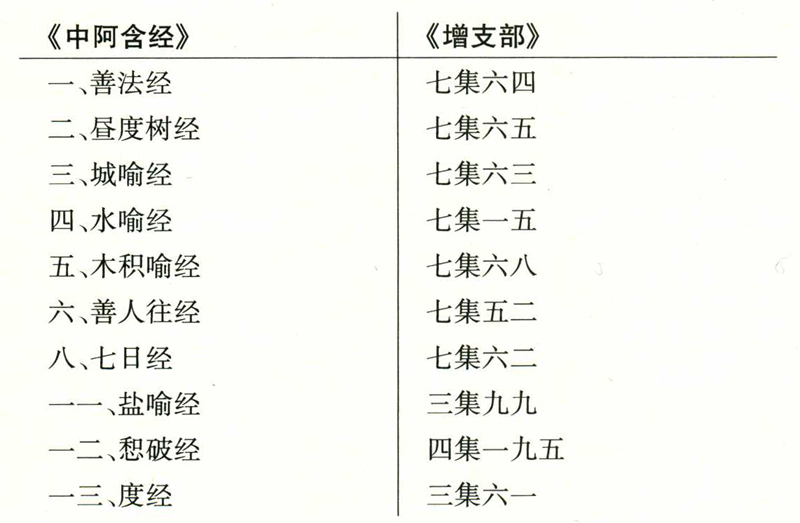 | 《中阿含经》 | 《增支部》 |
|---|---|
| 一、善法经 | 七集六四 |
| 二、昼度树经 | 七集六五 |
| 三、城喻经 | 七集六三 |
| 四、水喻经 | 七集一五 |
| 五、木积喻经 | 七集六八 |
| 六、善人往经 | 七集五二 |
| 八、七日经 | 七集六二 |
| 一一、盐喻经 | 三集九九 |
| 一二、惒破经 | 四集一九五 |
| 一三、度经 | 三集六一 |